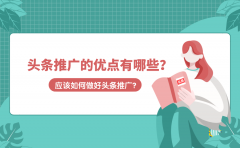 头条推广的优点有哪些?

应该如何做好头条推广?